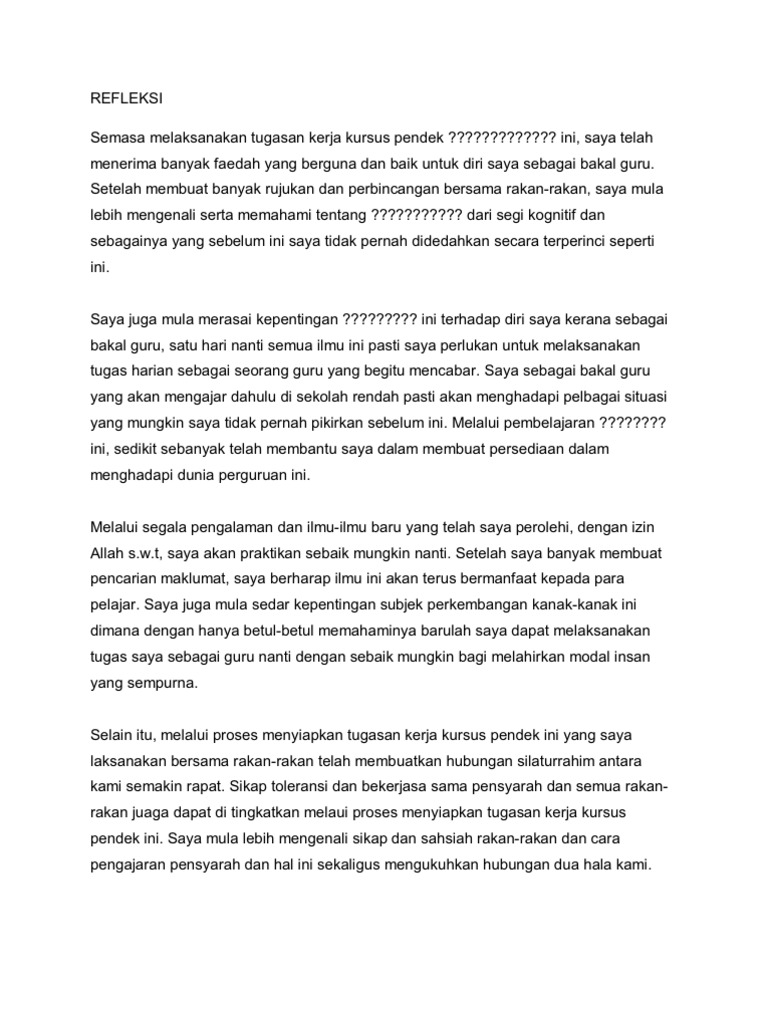 REFLEKSI

Semasa melaksanakan tugasan kerja kursus pendek ????????????? ini, saya telah menerima banyak faedah yang berguna dan baik untuk diri saya sebagai bakal guru. Setelah membuat banyak rujukan dan perbincangan bersama rakan-rakan, saya mula lebih mengenali serta memahami tentang ??????????? dari segi kognitif dan sebagainya yang sebelum ini saya tidak pernah didedahkan secara terperinci seperti ini.

Saya juga mula merasai kepentingan ????????? ini terhadap diri saya kerana sebagai bakal guru, satu hari nanti semua ilmu ini pasti saya perlukan untuk melaksanakan tugas harian sebagai seorang guru yang begitu mencabar. Saya sebagai bakal guru yang akan mengajar dahulu di sekolah rendah pasti akan menghadapi pelbagai situasi yang mungkin saya tidak pernah pikirkan sebelum ini. Melalui pembelajaran ???????? ini, sedikit sebanyak telah membantu saya dalam membuat persediaan dalam menghadapi dunia perguruan ini.

Melalui segala pengalaman dan ilmu-ilmu baru yang telah saya perolehi, dengan izin Allah s.w.t, saya akan praktikan sebaik mungkin nanti. Setelah saya banyak membuat pencarian maklumat, saya berharap ilmu ini akan terus bermanfaat kepada para pelajar. Saya juga mula sedar kepentingan subjek perkembangan kanak-kanak ini dimana dengan hanya betul-betul memahaminya barulah saya dapat melaksanakan tugas saya sebagai guru nanti dengan sebaik mungkin bagi melahirkan modal insan yang sempurna.

Selain itu, melalui proses menyiapkan tugasan kerja kursus pendek ini yang saya laksanakan bersama rakan-rakan telah membuatkan hubungan silaturrahim antara kami semakin rapat. Sikap toleransi dan bekerjasa sama pensyarah dan semua rakan-rakan juaga dapat di tingkatkan melaui proses menyiapkan tugasan kerja kursus pendek ini. Saya mula lebih mengenali sikap dan sahsiah rakan-rakan dan cara pengajaran pensyarah dan hal ini sekaligus mengukuhkan hubungan dua hala kami.